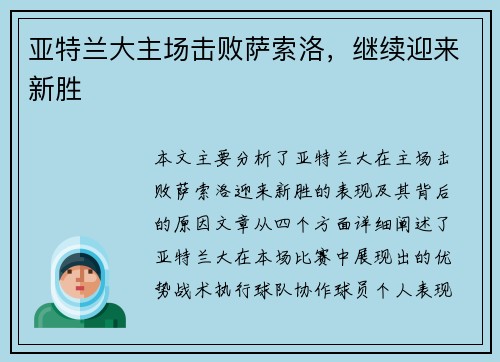 亚特兰大主场击败萨索洛，继续迎来新胜

本文主要分析了亚特兰大在主场击败萨索洛迎来新胜的表现及其背后的原因文章从四个方面详细阐述了亚特兰大在本场比赛中展现出的优势战术执行球队协作球员个人表现